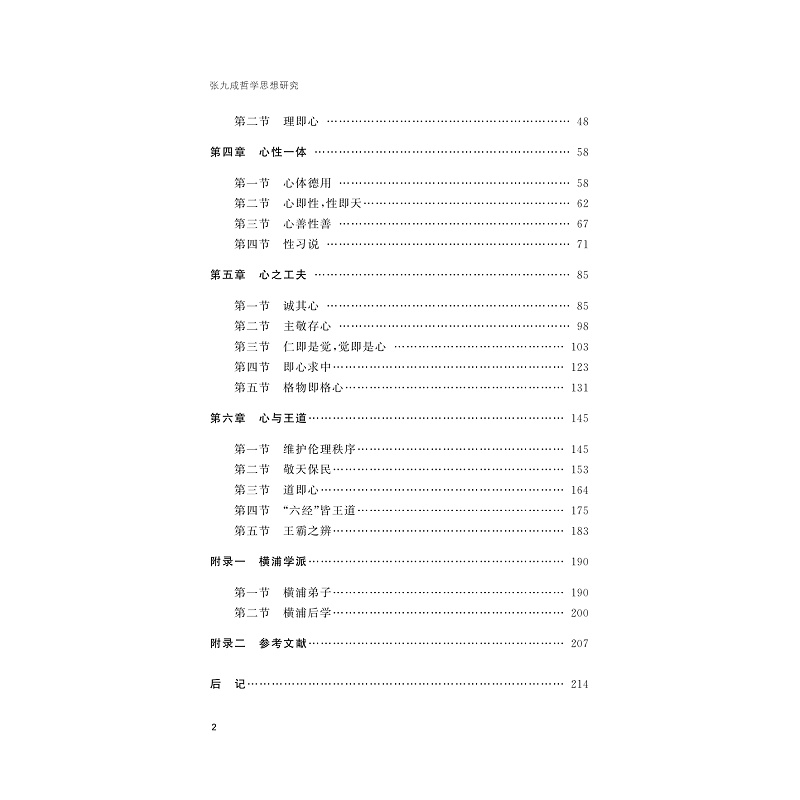 张九成哲学思想研究

第二节 理即心 48

第四章 心性一体 58

第一节 心体德用 58
第二节 心即性,性即天 62
第三节 心善性善 67
第四节 性习说 71

第五章 心之工夫 85

第一节 诚其心 85
第二节 主敬存心 98
第三节 仁即是觉,觉即是心 103
第四节 即心求中 123
第五节 格物即格心 131

第六章 心与王道 145

第一节 维护伦理秩序 145
第二节 敬天保民 153
第三节 道即心 164
第四节 “六经”皆王道 175
第五节 王霸之辨 183

附录一 横浦学派 190

第一节 横浦弟子 190
第二节 横浦后学 200

附录二 参考文献 207

后 记 214

2